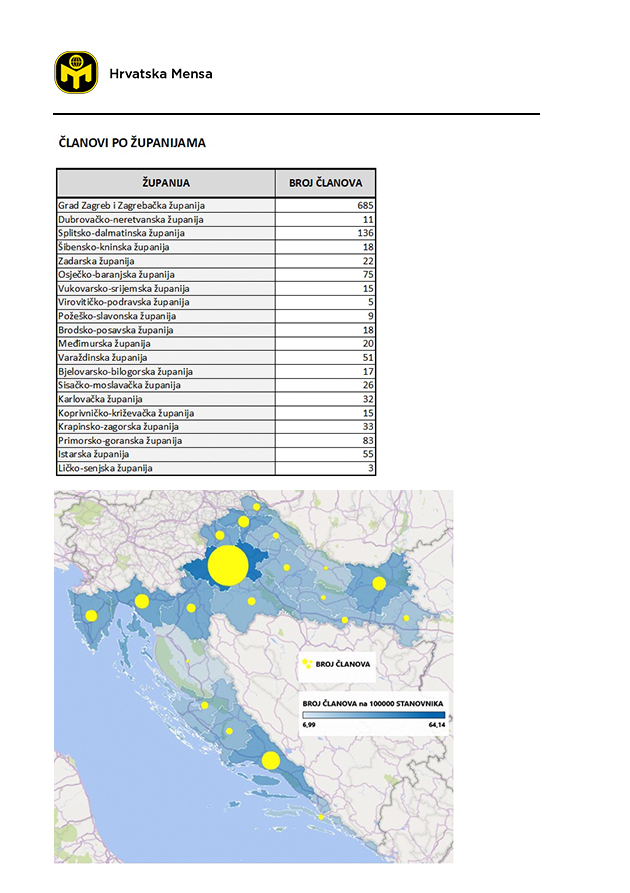 Hrvatska Mensa

ČLANOVI PO ŽUPANIJAMA

| ŽUPANIJA | BROJ ČLANOVA |
|---|---|
| Grad Zagreb i Zagrebačka županija | 685 |
| Dubrovačko-neretvanska županija | 11 |
| Splitsko-dalmatinska županija | 136 |
| Šibensko-kninska županija | 18 |
| Zadarska županija | 22 |
| Osječko-baranjska županija | 75 |
| Vukovarsko-srijemska županija | 15 |
| Virovitičko-podravska županija | 5 |
| Požeško-slavonska županija | 9 |
| Brodsko-posavska županija | 18 |
| Međimurska županija | 20 |
| Varaždinska županija | 51 |
| Bjelovarsko-bilogorska županija | 17 |
| Sisačko-moslavačka županija | 26 |
| Karlovačka županija | 32 |
| Koprivničko-križevačka županija | 15 |
| Krapinsko-zagorska županija | 33 |
| Primorsko-goranska županija | 83 |
| Istarska županija | 55 |
| Ličko-senjska županija | 3 |

BROJ ČLANOVA

BROJ ČLANOVA na 100000 STANOVNIKA
6,99
64,14